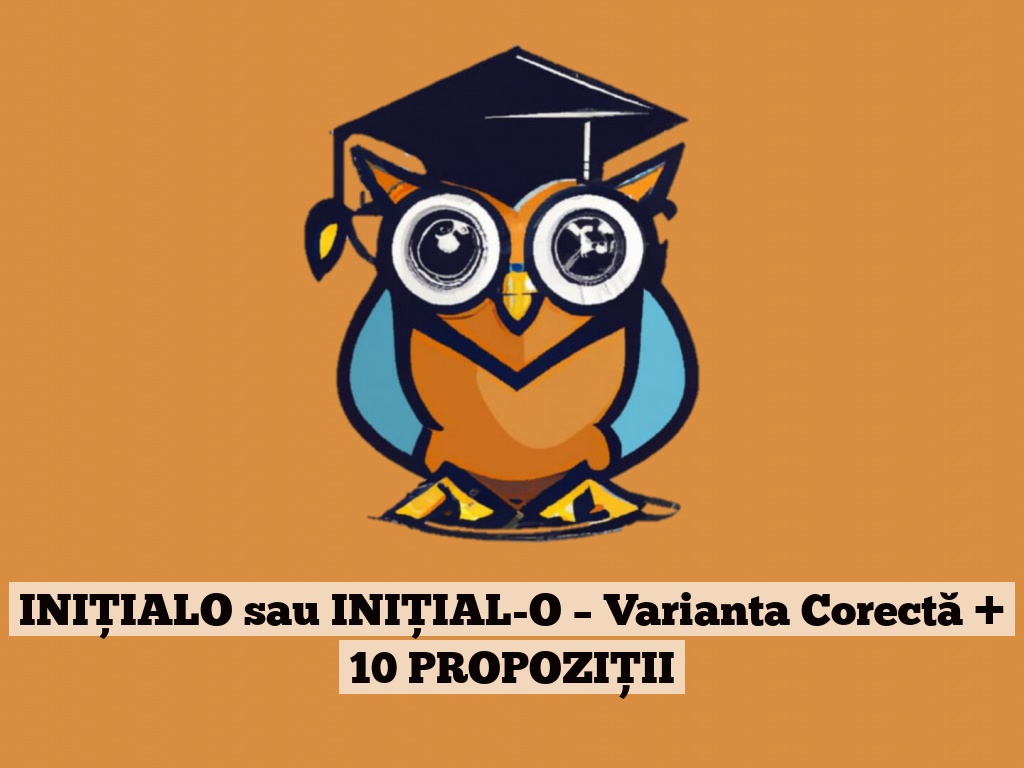 INIȚIALO sau INIȚIAL-O – Varianta Corectă + 10 PROPOZIȚII